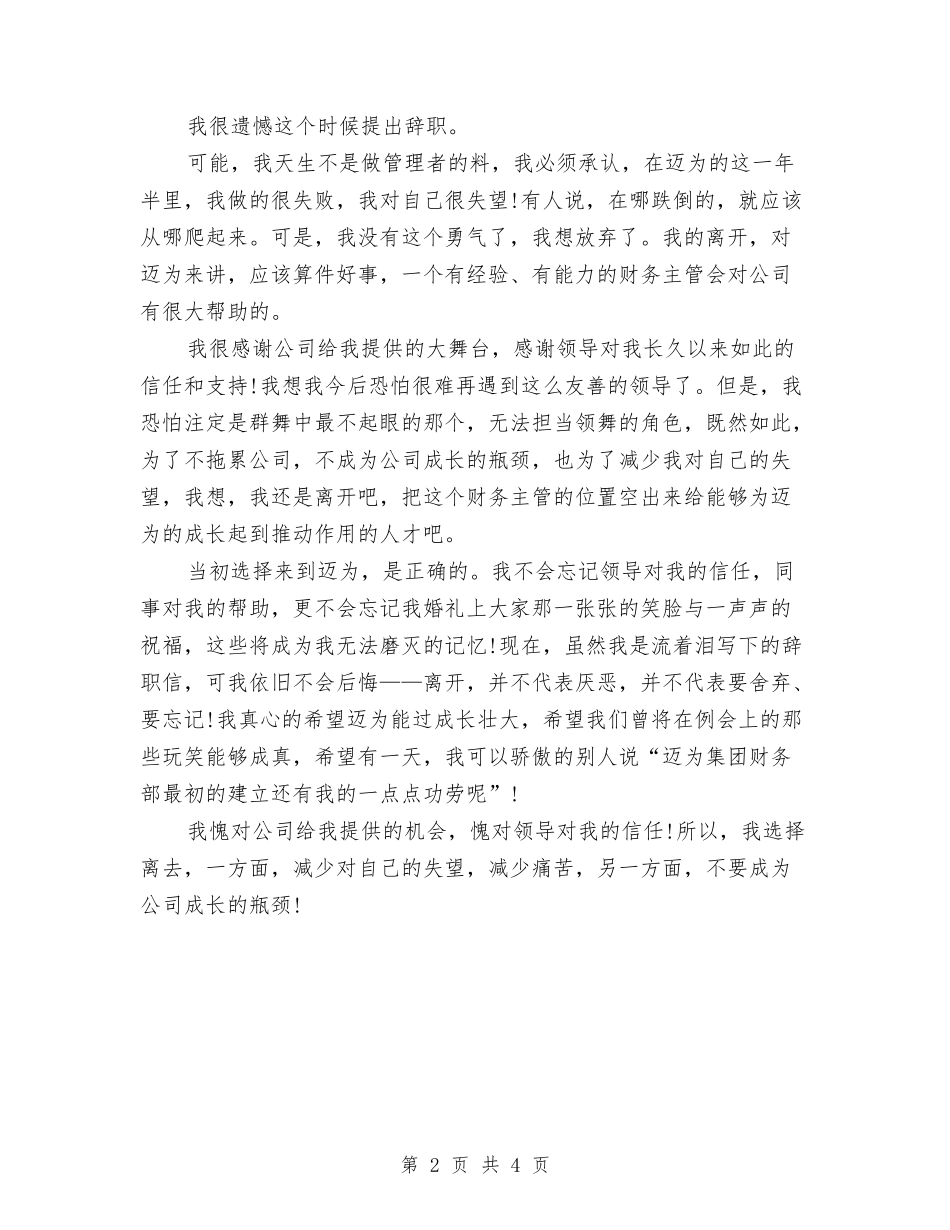 我很遗憾这个时候提出辞职。

可能，我天生不是做管理者的料，我必须承认，在迈为的这一年半里，我做的很失败，我对自己很失望!有人说，在哪跌倒的，就应该从哪爬起来。可是，我没有这个勇气了，我想放弃了。我的离开，对迈为来讲，应该算件好事，一个有经验、有能力的财务主管会对公司有很大帮助的。

我很感谢公司给我提供的大舞台，感谢领导对我长久以来如此的信任和支持!我想我今后恐怕很难再遇到这么友善的领导了。但是，我恐怕注定是群舞中最不起眼的那个，无法担当领舞的角色，既然如此，为了不拖累公司，不成为公司成长的瓶颈，也为了减少我对自己的失望，我想，我还是离开吧，把这个财务主管的位置空出来给能够为迈为的成长起到推动作用的人才吧。

当初选择来到迈为，是正确的。我不会忘记领导对我的信任，同事对我的帮助，更不会忘记我婚礼上大家那一张张的笑脸与一声声的祝福，这些将成为我无法磨灭的记忆!现在，虽然我是流着泪写下的辞职信，可我依旧不会后悔——离开，并不代表厌恶，并不代表要舍弃、要忘记!我真心的希望迈为能过成长壮大，希望我们曾将在例会上的那些玩笑能够成真，希望有一天，我可以骄傲的别人说“迈为集团财务部最初的建立还有我的一点点功劳呢”!

我愧对公司给我提供的机会，愧对领导对我的信任!所以，我选择离去，一方面，减少对自己的失望，减少痛苦，另一方面，不要成为公司成长的瓶颈!

第 2 页 共 4 页